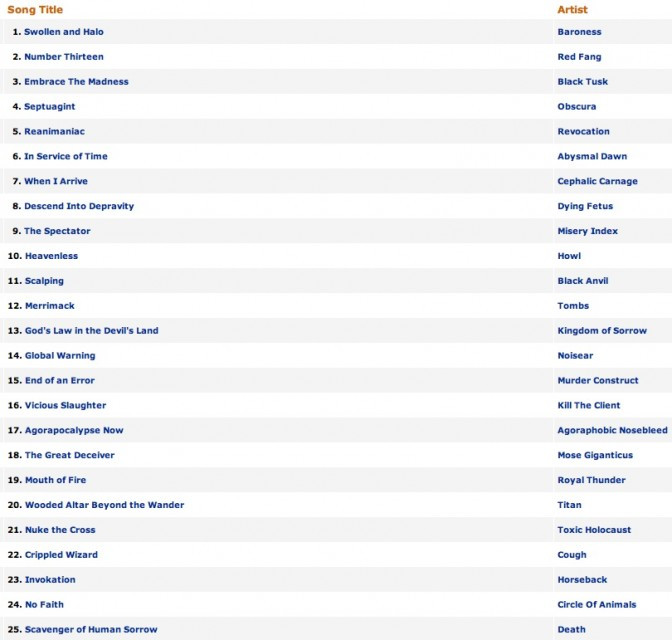 | Song Title | Artist |
|---|---|
| 1. Swollen and Halo | Baroness |
| 2. Number Thirteen | Red Fang |
| 3. Embrace The Madness | Black Tusk |
| 4. Septuagint | Obscura |
| 5. Reanimaniac | Revocation |
| 6. In Service of Time | Abysmal Dawn |
| 7. When I Arrive | Cephalic Carnage |
| 8. Descend Into Depravity | Dying Fetus |
| 9. The Spectator | Misery Index |
| 10. Heavenless | Howl |
| 11. Scalping | Black Anvil |
| 12. Merrimack | Tombs |
| 13. God's Law in the Devil's Land | Kingdom of Sorrow |
| 14. Global Warning | Noisear |
| 15. End of an Error | Murder Construct |
| 16. Vicious Slaughter | Kill The Client |
| 17. Agorapocalypse Now | Agoraphobic Nosebleed |
| 18. The Great Deceiver | Mose Giganticus |
| 19. Mouth of Fire | Royal Thunder |
| 20. Wooded Altar Beyond the Wander | Titan |
| 21. Nuke the Cross | Toxic Holocaust |
| 22. Crippled Wizard | Cough |
| 23. Invokation | Horseback |
| 24. No Faith | Circle Of Animals |
| 25. Scavenger of Human Sorrow | Death |